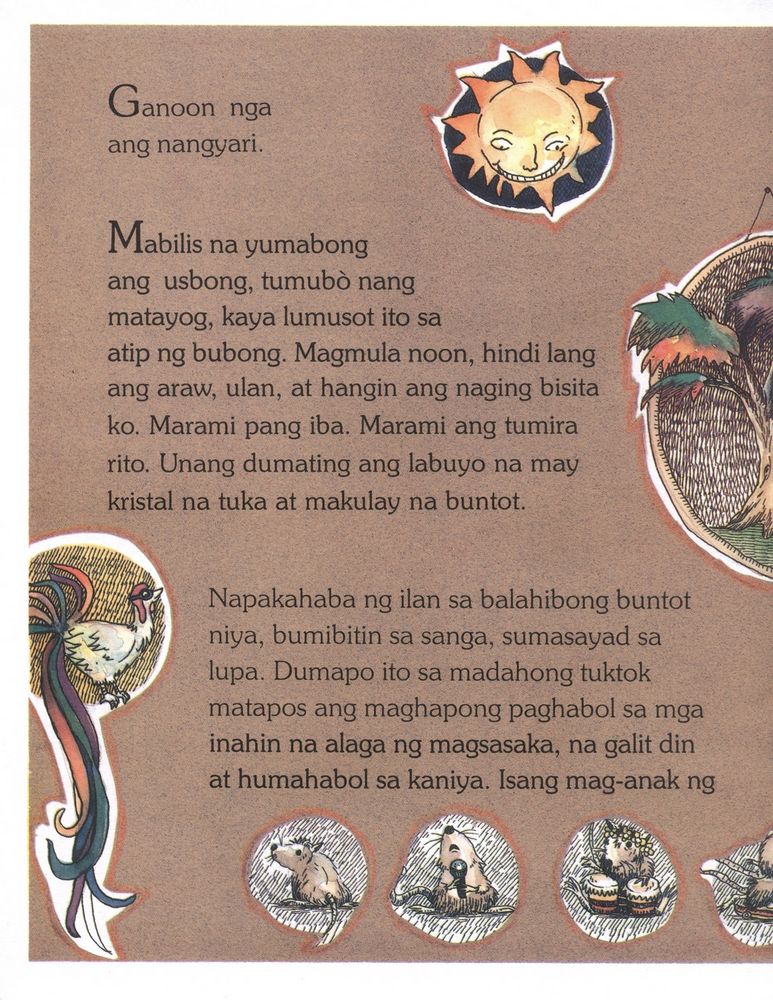 Ganoon nga ang nangyari.

Mabilis na yumabong ang usbong, tumubò nang matayog, kaya lumusot ito sa atip ng bubong. Magmula noon, hindi lang ang araw, ulan, at hangin ang naging bisita ko. Marami pang iba. Marami ang tumira rito. Unang dumating ang labuyo na may kristal na tuka at makulay na buntot.

Napakahaba ng ilan sa balahibong buntot niya, bumibitin sa sanga, sumasayad sa lupa. Dumapo ito sa madahong tuktok matapos ang maghapong paghabol sa mga inahin na alaga ng magsasaka, na galit din at humahabol sa kaniya. Isang mag-anak ng